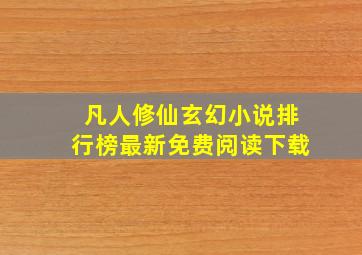 凡人修仙玄幻小说排行榜最新免费阅读下载